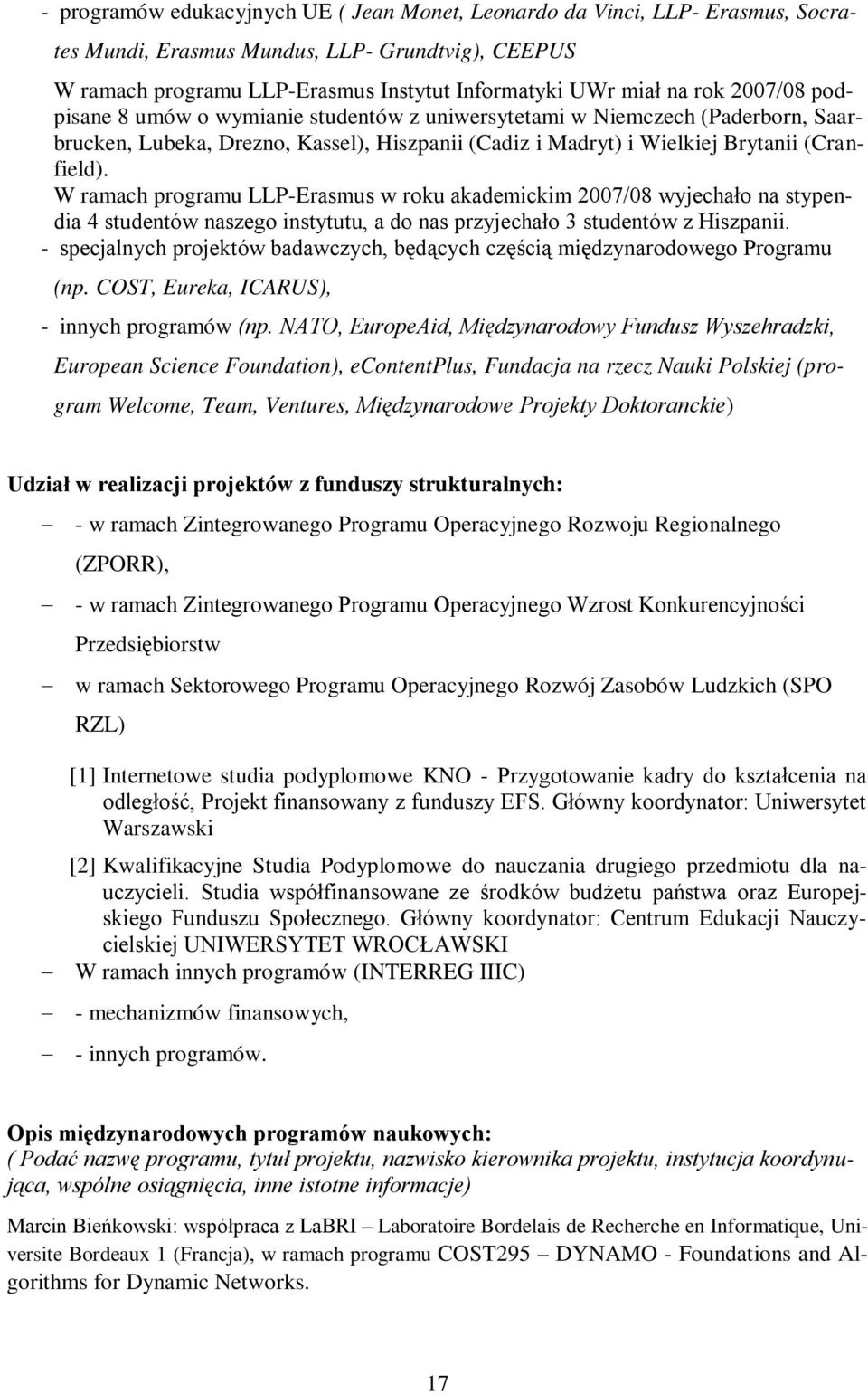 - programów edukacyjnych UE ( Jean Monet, Leonardo da Vinci, LLP- Erasmus, Socrates Mundi, Erasmus Mundus, LLP- Grundtvig), CEEPUS

W ramach programu LLP-Erasmus Instytut Informatyki UWr miał na rok 2007/08 podpisane 8 umów o wymianie studentów z uniwersytetami w Niemczech (Paderborn, Saarbrucken, Lubeka, Drezno, Kassel), Hiszpanii (Cadiz i Madryt) i Wielkiej Brytanii (Cranfield).

W ramach programu LLP-Erasmus w roku akademickim 2007/08 wyjechało na stypendia 4 studentów naszego instytutu, a do nas przyjechało 3 studentów z Hiszpanii.

- specjalnych projektów badawczych, będących częścią międzynarodowego Programu (np. COST, Eureka, ICARUS),

- innych programów (np. NATO, EuropeAid, Międzynarodowy Fundusz Wyszehradzki, European Science Foundation), eContentPlus, Fundacja na rzecz Nauki Polskiej (program Welcome, Team, Ventures, Międzynarodowe Projekty Doktoranckie)

Udział w realizacji projektów z funduszy strukturalnych:

– - w ramach Zintegrowanego Programu Operacyjnego Rozwoju Regionalnego (ZPORR),

– - w ramach Zintegrowanego Programu Operacyjnego Wzrost Konkurencyjności Przedsiębiorstw

– w ramach Sektorowego Programu Operacyjnego Rozwój Zasobów Ludzkich (SPO RZL)

[1] Internetowe studia podyplomowe KNO - Przygotowanie kadry do kształcenia na odległość, Projekt finansowany z funduszy EFS. Główny koordynator: Uniwersytet Warszawski

[2] Kwalifikacyjne Studia Podyplomowe do nauczania drugiego przedmiotu dla nauczycieli. Studia współfinansowane ze środków budżetu państwa oraz Europejskiego Funduszu Społecznego. Główny koordynator: Centrum Edukacji Nauczycielskiej UNIWERSYTET WROCŁAWSKI

– W ramach innych programów (INTERREG IIIC)

– - mechanizmów finansowych,

– - innych programów.

Opis międzynarodowych programów naukowych:
( Podać nazwę programu, tytuł projektu, nazwisko kierownika projektu, instytucja koordynująca, wspólne osiągnięcia, inne istotne informacje)

Marcin Bieńkowski: współpraca z LaBRI – Laboratoire Bordelais de Recherche en Informatique, Universite Bordeaux 1 (Francja), w ramach programu COST295 – DYNAMO - Foundations and Algorithms for Dynamic Networks.

17